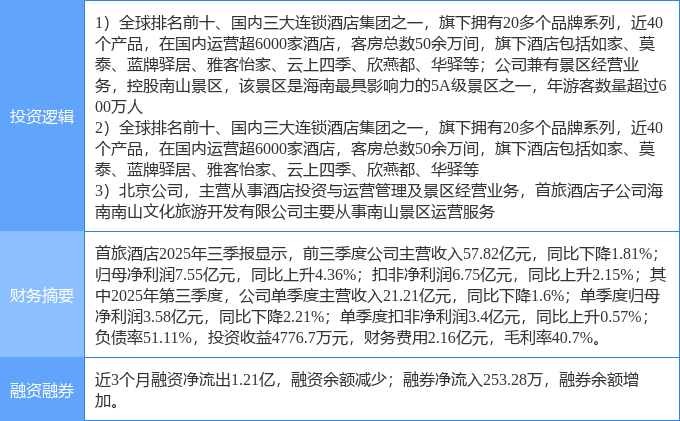 | 投资逻辑 | 1）全球排名前十、国内三大连锁酒店集团之一，旗下拥有20多个品牌系列，近40个产品，在国内运营超6000家酒店，客房总数50余万间，旗下酒店包括如家、莫泰、蓝牌驿居、雅客怡家、云上四季、欣燕都、华驿等；公司兼有景区经营业务，控股南山景区，该景区是海南最具影响力的5A级景区之一，年游客数量超过600万人 2）全球排名前十、国内三大连锁酒店集团之一，旗下拥有20多个品牌系列，近40个产品，在国内运营超6000家酒店，客房总数50余万间，旗下酒店包括如家、莫泰、蓝牌驿居、雅客怡家、云上四季、欣燕都、华驿等 3）北京公司，主营从事酒店投资与运营管理及景区经营业务，首旅酒店子公司海南南山文化旅游开发有限公司主要从事南山景区运营服务 |
|---|---|
| 财务摘要 | 首旅酒店2025年三季报显示，前三季度公司主营收入57.82亿元，同比下降1.81%；归母净利润7.55亿元，同比上升4.36%；扣非净利润6.75亿元，同比上升2.15%；其中2025年第三季度，公司单季度主营收入21.21亿元，同比下降1.6%；单季度归母净利润3.58亿元，同比下降2.21%；单季度扣非净利润3.4亿元，同比上升0.57%；负债率51.11%，投资收益4776.7万元，财务费用2.16亿元，毛利率40.7%。 |
| 融资融券 | 近3个月融资净流出1.21亿，融资余额减少；融券净流入253.28万，融券余额增加。 |